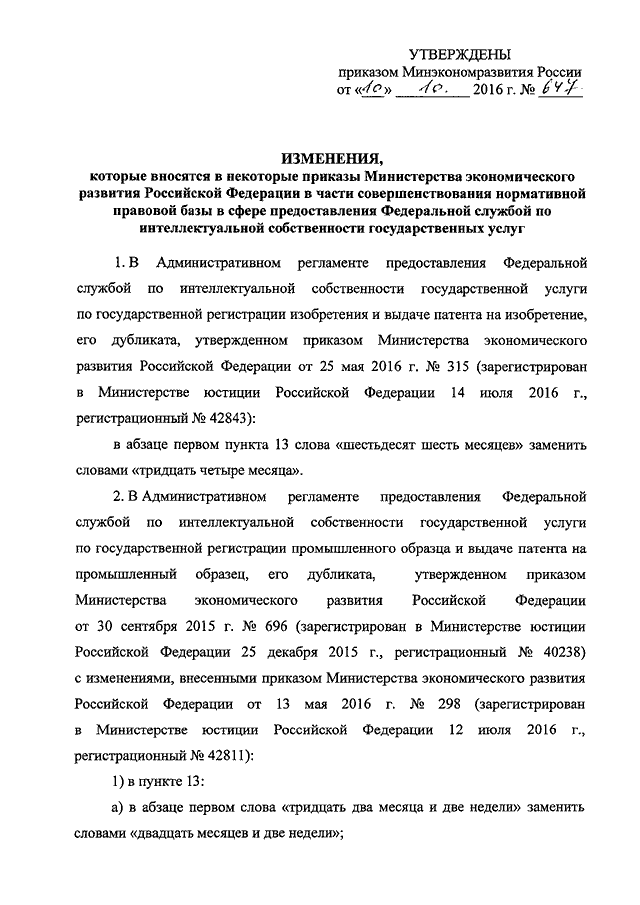 УТВЕРЖДЕНЫ
приказом Минэкономразвития России
от «10» 10. 2016 г. № 647

ИЗМЕНЕНИЯ,
которые вносятся в некоторые приказы Министерства экономического развития Российской Федерации в части совершенствования нормативной правовой базы в сфере предоставления Федеральной службой по интеллектуальной собственности государственных услуг

1. В Административном регламенте предоставления Федеральной службой по интеллектуальной собственности государственной услуги по государственной регистрации изобретения и выдаче патента на изобретение, его дубликата, утвержденном приказом Министерства экономического развития Российской Федерации от 25 мая 2016 г. № 315 (зарегистрирован в Министерстве юстиции Российской Федерации 14 июля 2016 г., регистрационный № 42843):

в абзаце первом пункта 13 слова «шестьдесят шесть месяцев» заменить словами «тридцать четыре месяца».

2. В Административном регламенте предоставления Федеральной службой по интеллектуальной собственности государственной услуги по государственной регистрации промышленного образца и выдаче патента на промышленный образец, его дубликата, утвержденном приказом Министерства экономического развития Российской Федерации от 30 сентября 2015 г. № 696 (зарегистрирован в Министерстве юстиции Российской Федерации 25 декабря 2015 г., регистрационный № 40238) с изменениями, внесенными приказом Министерства экономического развития Российской Федерации от 13 мая 2016 г. № 298 (зарегистрирован в Министерстве юстиции Российской Федерации 12 июля 2016 г., регистрационный № 42811):

1) в пункте 13:

а) в абзаце первом слова «тридцать два месяца и две недели» заменить словами «двадцать месяцев и две недели»;